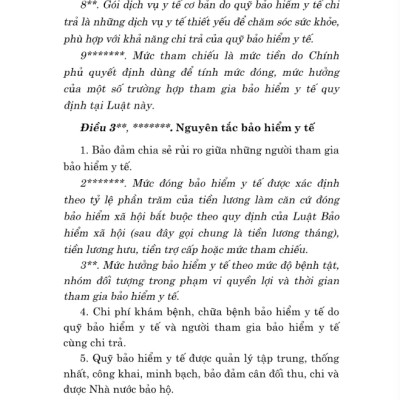 8**. Gói dịch vụ y tế cơ bản do quỹ bảo hiểm y tế chi trả là những dịch vụ y tế thiết yếu để chăm sóc sức khỏe, phù hợp với khả năng chi trả của quỹ bảo hiểm y tế.

9*******. Mức tham chiếu là mức tiền do Chính phủ quyết định dùng để tính mức đóng, mức hưởng của một số trường hợp tham gia bảo hiểm y tế quy định tại Luật này.

Điều 3**, *******. Nguyên tắc bảo hiểm y tế

1. Bảo đảm chia sẻ rủi ro giữa những người tham gia bảo hiểm y tế.

2*******. Mức đóng bảo hiểm y tế được xác định theo tỷ lệ phần trăm của tiền lương làm căn cứ đóng bảo hiểm xã hội bắt buộc theo quy định của Luật Bảo hiểm xã hội (sau đây gọi chung là tiền lương tháng), tiền lương hưu, tiền trợ cấp hoặc mức tham chiếu.

3**. Mức hưởng bảo hiểm y tế theo mức độ bệnh tật, nhóm đối tượng trong phạm vi quyền lợi và thời gian tham gia bảo hiểm y tế.

4. Chi phí khám bệnh, chữa bệnh bảo hiểm y tế do quỹ bảo hiểm y tế và người tham gia bảo hiểm y tế cùng chi trả.

5. Quỹ bảo hiểm y tế được quản lý tập trung, thống nhất, công khai, minh bạch, bảo đảm cân đối thu, chi và được Nhà nước bảo hộ.